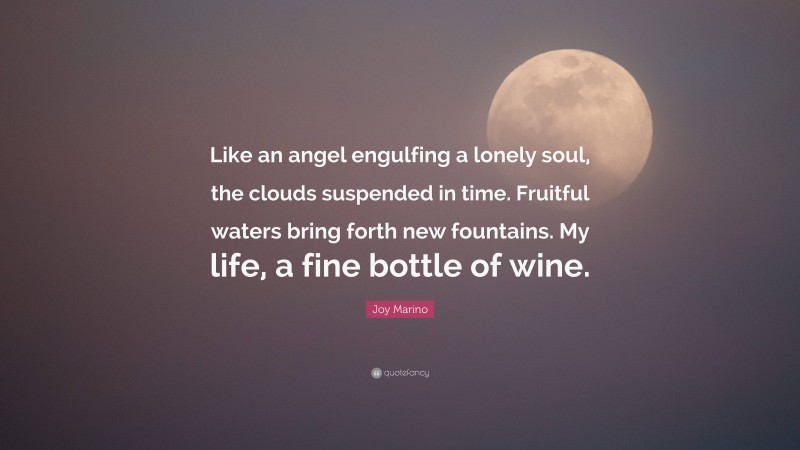 Like an angel engulfing a lonely soul, the clouds suspended in time. Fruitful waters bring forth new fountains. My life, a fine bottle of wine.

Joy Marino

quotefancy